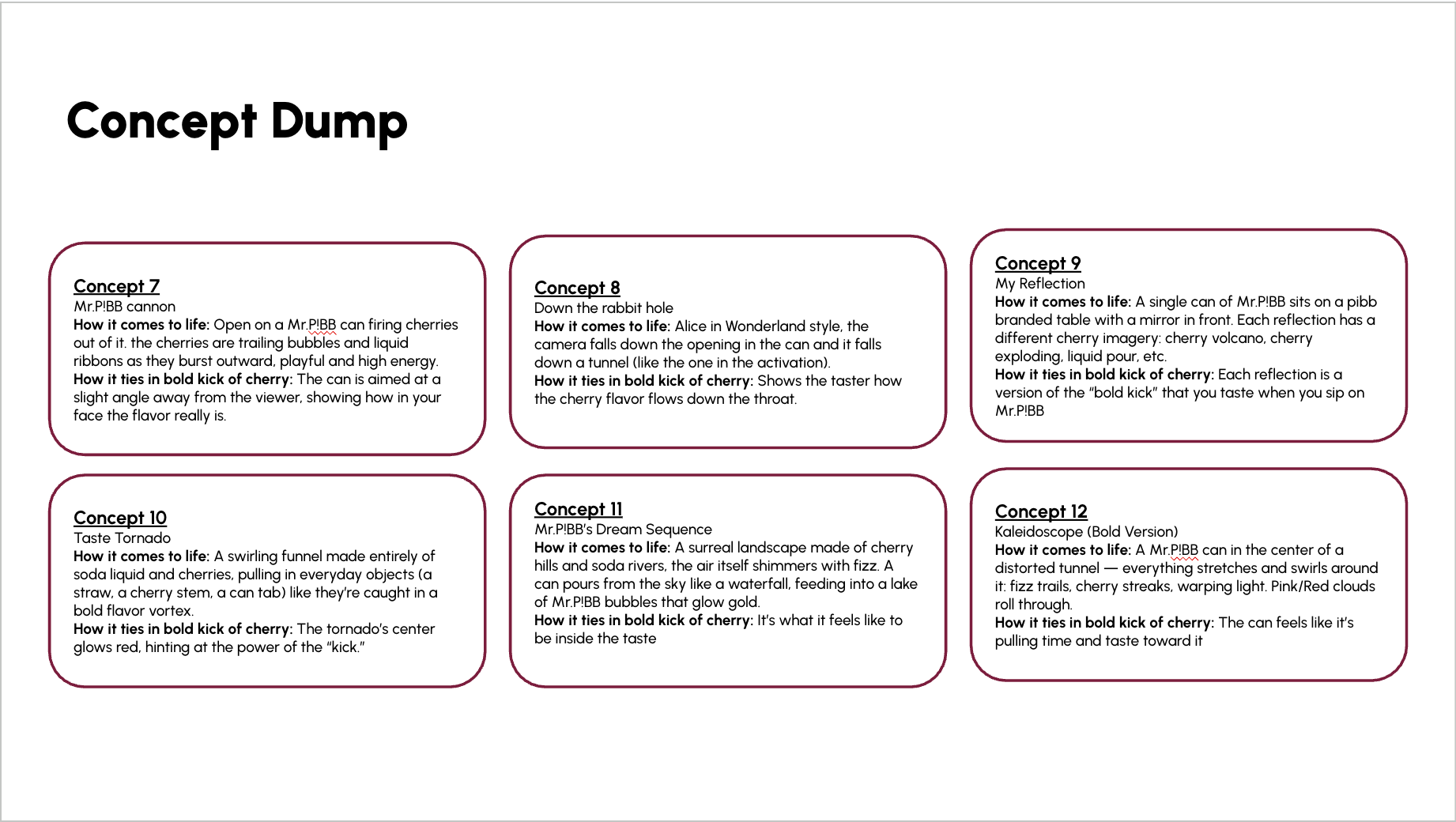 Concept Dump

Concept 7
Mr.P!BB cannon
How it comes to life: Open on a Mr.P!BB can firing cherries out of it. the cherries are trailing bubbles and liquid ribbons as they burst outward, playful and high energy.
How it ties in bold kick of cherry: The can is aimed at a slight angle away from the viewer, showing how in your face the flavor really is.

Concept 8
Down the rabbit hole
How it comes to life: Alice in Wonderland style, the camera falls down the opening in the can and it falls down a tunnel (like the one in the activation).
How it ties in bold kick of cherry: Shows the taster how the cherry flavor flows down the throat.

Concept 9
My Reflection
How it comes to life: A single can of Mr.P!BB sits on a pibb branded table with a mirror in front. Each reflection has a different cherry imagery: cherry volcano, cherry exploding, liquid pour, etc.
How it ties in bold kick of cherry: Each reflection is a version of the "bold kick" that you taste when you sip on Mr.P!BB

Concept 10
Taste Tornado
How it comes to life: A swirling funnel made entirely of soda liquid and cherries, pulling in everyday objects (a straw, a cherry stem, a can tab) like they're caught in a bold flavor vortex.
How it ties in bold kick of cherry: The tornado's center glows red, hinting at the power of the "kick."

Concept 11
Mr.P!BB's Dream Sequence
How it comes to life: A surreal landscape made of cherry hills and soda rivers, the air itself shimmers with fizz. A can pours from the sky like a waterfall, feeding into a lake of Mr.P!BB bubbles that glow gold.
How it ties in bold kick of cherry: It's what it feels like to be inside the taste

Concept 12
Kaleidoscope (Bold Version)
How it comes to life: A Mr.P!BB can in the center of a distorted tunnel — everything stretches and swirls around it: fizz trails, cherry streaks, warping light. Pink/Red clouds roll through.
How it ties in bold kick of cherry: The can feels like it's pulling time and taste toward it